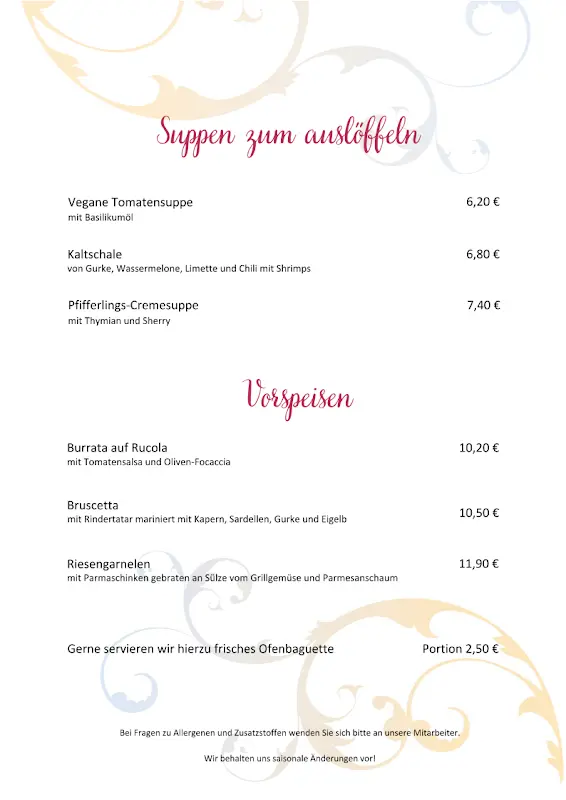 Suppen zum auslöffeln

Vegane Tomatensuppe 6,20 €
mit Basilikumöl

Kaltschale 6,80 €
von Gurke, Wassermelone, Limette und Chili mit Shrimps

Pfifferlings-Cremesuppe 7,40 €
mit Thymian und Sherry

Vorspeisen

Burrata auf Rucola 10,20 €
mit Tomatensalsa und Oliven-Focaccia

Bruscetta 10,50 €
mit Rindertatar mariniert mit Kapern, Sardellen, Gurke und Eigelb

Riesengarnelen 11,90 €
mit Parmaschinken gebraten an Sülze vom Grillgemüse und Parmesanschaum

Gerne servieren wir hierzu frisches Ofenbaguette Portion 2,50 €

Bei Fragen zu Allergenen und Zusatzstoffen wenden Sie sich bitte an unsere Mitarbeiter.

Wir behalten uns saisonale Änderungen vor!